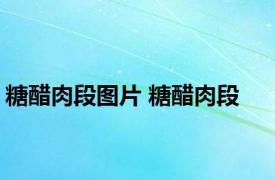 糖醋肉段图片 糖醋肉段